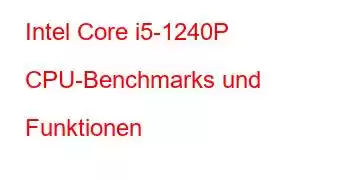 Intel Core i5-1240P CPU-Benchmarks und Funktionen